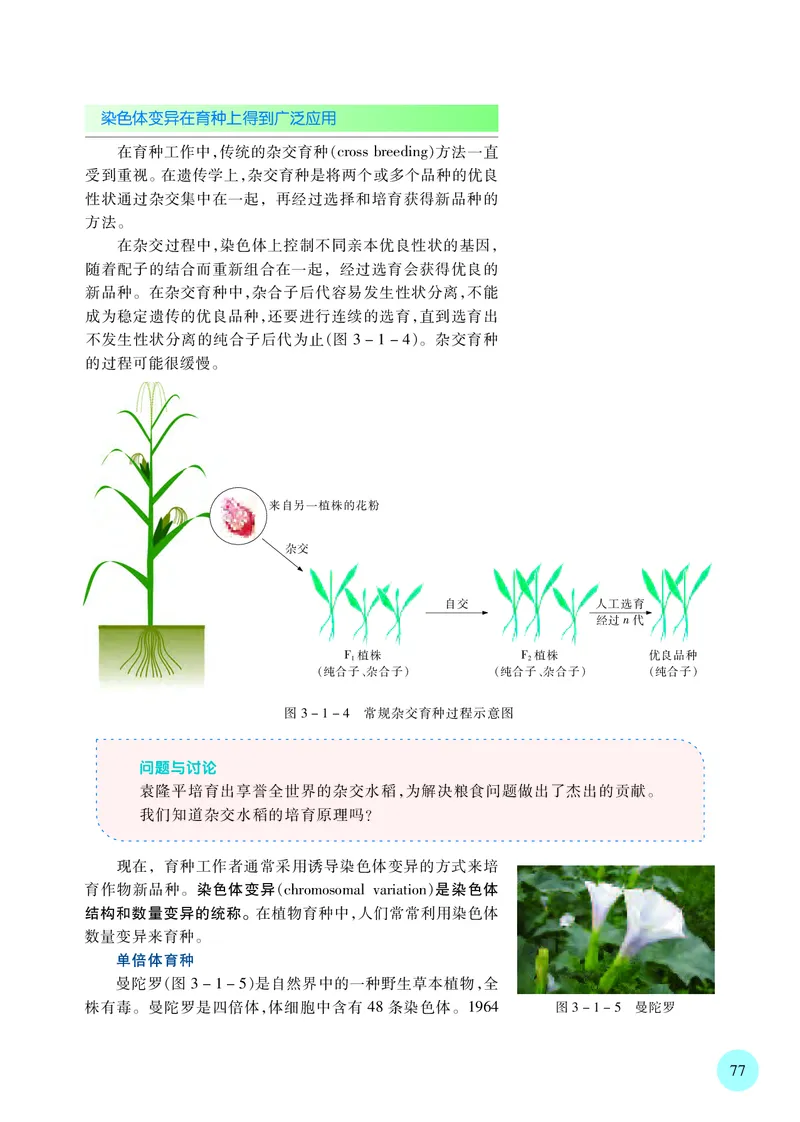 染色体变异在育种上得到广泛应用

在育种工作中,传统的杂交育种(cross breeding)方法一直受到重视。在遗传学上,杂交育种是将两个或多个品种的优良性状通过杂交集中在一起,再经过选择和培育获得新品种的方法。

在杂交过程中,染色体上控制不同亲本优良性状的基因,随着配子的结合而重新组合在一起,经过选育会获得优良的新品种。在杂交育种中,杂合子后代容易发生性状分离,不能成为稳定遗传的优良品种,还要进行连续的选育,直到选育出不发生性状分离的纯合子后代为止(图 3-1-4)。杂交育种的过程可能很缓慢。

来自另一植株的花粉

杂交

自交

人工选育
经过 $n$ 代

$F_1$ 植株
(纯合子、杂合子)

$F_2$ 植株
(纯合子、杂合子)

优良品种
(纯合子)

图 3-1-4 常规杂交育种过程示意图

问题与讨论
袁隆平培育出享誉全世界的杂交水稻,为解决粮食问题做出了杰出的贡献。我们知道杂交水稻的培育原理吗?

现在,育种工作者通常采用诱导染色体变异的方式来培育作物新品种。染色体变异(chromosomal variation)是染色体结构和数量变异的统称。在植物育种中,人们常常利用染色体数量变异来育种。

单倍体育种

曼陀罗(图 3-1-5)是自然界中的一种野生草本植物,全株有毒。曼陀罗是四倍体,体细胞中含有 48 条染色体。1964

图 3-1-5 曼陀罗

77